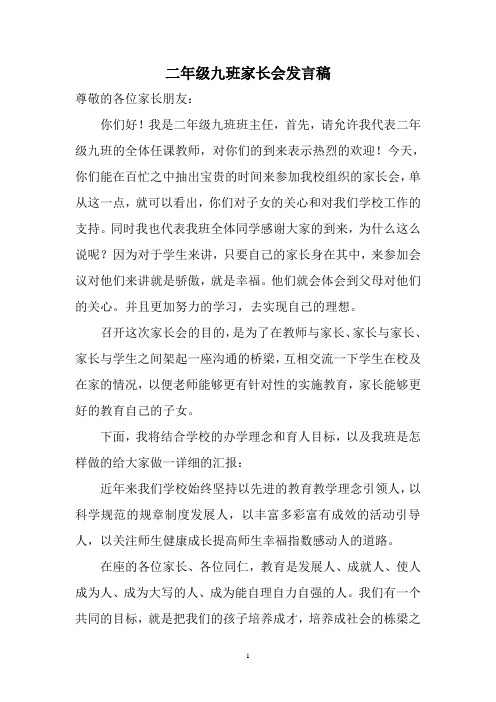 二年级九班家长会发言稿

尊敬的各位家长朋友：

你们好！我是二年级九班班主任，首先，请允许我代表二年级九班的全体任课教师，对你们的到来表示热烈的欢迎！今天，你们能在百忙之中抽出宝贵的时间来参加我校组织的家长会，单从这一点，就可以看出，你们对子女的关心和对我们学校工作的支持。同时我也代表我班全体同学感谢大家的到来，为什么这么说呢？因为对于学生来讲，只要自己的家长身在其中，来参加会议对他们来讲就是骄傲，就是幸福。他们就会体会到父母对他们的关心。并且更加努力的学习，去实现自己的理想。

召开这次家长会的目的，是为了在教师与家长、家长与家长、家长与学生之间架起一座沟通的桥梁，互相交流一下学生在校及在家的情况，以便老师能够更有针对性的实施教育，家长能够更好的教育自己的子女。

下面，我将结合学校的办学理念和育人目标，以及我班是怎样做的给大家做一详细的汇报：

近年来我们学校始终坚持以先进的教育教学理念引领人，以科学规范的规章制度发展人，以丰富多彩富有成效的活动引导人，以关注师生健康成长提高师生幸福指数感动人的道路。

在座的各位家长、各位同仁，教育是发展人、成就人、使人成为人、成为大写的人、成为能自理自力自强的人。我们有一个共同的目标，就是把我们的孩子培养成才，培养成社会的栋梁之

1